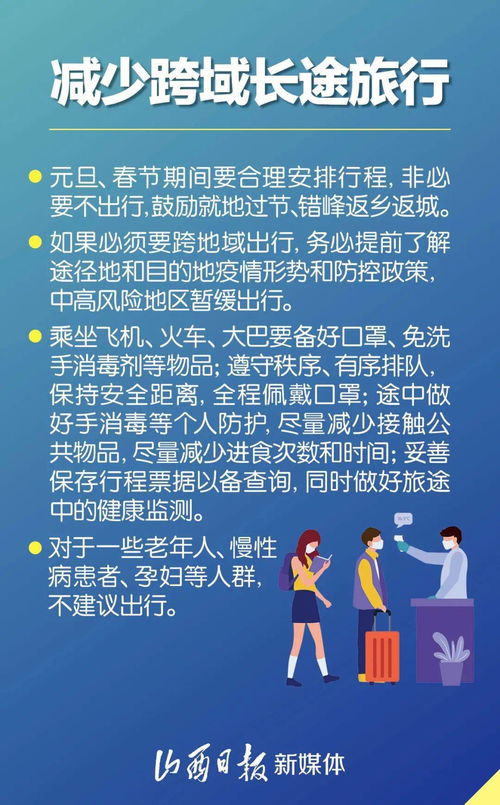 减少跨域长途旅行

● 元旦、春节期间要合理安排行程，非必要不出行，鼓励就地过节、错峰返乡返城。

● 如果必须要跨地域出行，务必提前了解途径地和目的地疫情形势和防控政策，中高风险地区暂缓出行。

● 乘坐飞机、火车、大巴要备好口罩、免洗手消毒剂等物品；遵守秩序、有序排队，保持安全距离，全程佩戴口罩；途中做好手消毒等个人防护，尽量减少接触公共物品，尽量减少进食次数和时间；妥善保存行程票据以备查询，同时做好旅途中的健康监测。

● 对于一些老年人、慢性病患者、孕妇等人群，不建议出行。

山西日报 新媒体